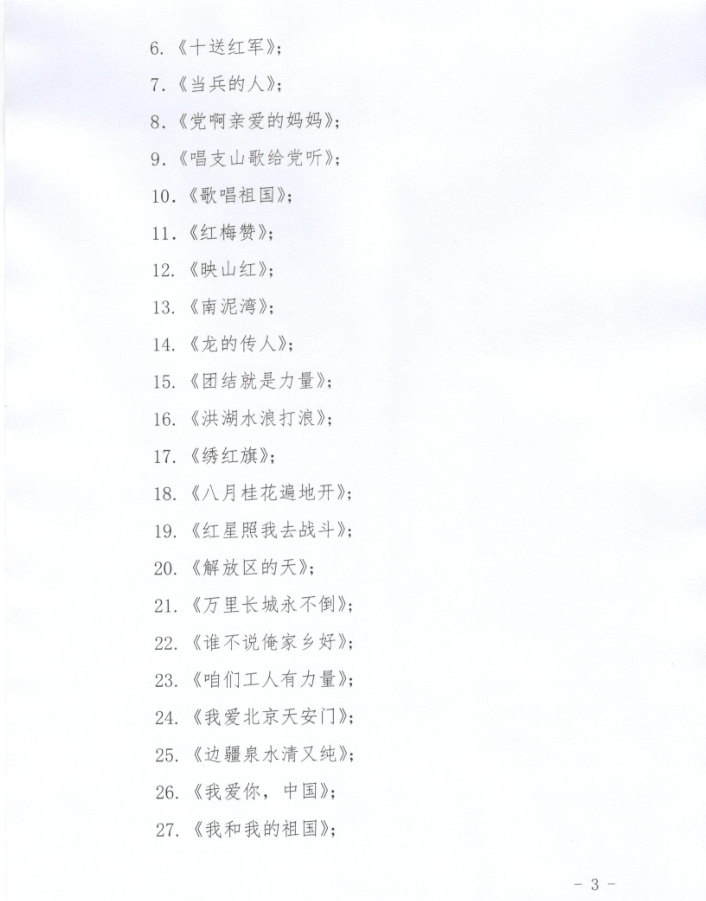 6.《十送红军》;

7.《当兵的人》;

8.《党啊亲爱的妈妈》;

9.《唱支山歌给党听》;

10.《歌唱祖国》;

11.《红梅赞》;

12.《映山红》;

13.《南泥湾》;

14.《龙的传人》;

15.《团结就是力量》;

16.《洪湖水浪打浪》;

17.《绣红旗》;

18.《八月桂花遍地开》;

19.《红星照我去战斗》;

20.《解放区的天》;

21.《万里长城永不倒》;

22.《谁不说俺家乡好》;

23.《咱们工人有力量》;

24.《我爱北京天安门》;

25.《边疆泉水清又纯》;

26.《我爱你，中国》;

27.《我和我的祖国》;

- 3 -